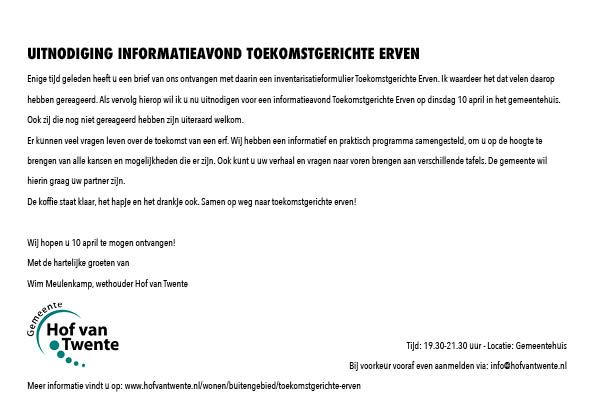 UITNODIGING INFORMATIEAVOND TOEKOMSTGERICHTE ERVEN

Enige tijd geleden heeft u een brief van ons ontvangen met daarin een inventarisatieformulier Toekomstgerichte Erven. Ik waardeer het dat velen daarop hebben gereageerd. Als vervolg hierop wil ik u nu uitnodigen voor een informatieavond Toekomstgerichte Erven op dinsdag 10 april in het gemeentehuis. Ook zij die nog niet gereageerd hebben zijn uiteraard welkom.

Er kunnen veel vragen leven over de toekomst van een erf. Wij hebben een informatief en praktisch programma samengesteld, om u op de hoogte te brengen van alle kansen en mogelijkheden die er zijn. Ook kunt u uw verhaal en vragen naar voren brengen aan verschillende tafels. De gemeente wil hierin graag uw partner zijn.

De koffie staat klaar, het hapje en het drankje ook. Samen op weg naar toekomstgerichte erven!

Wij hopen u 10 april te mogen ontvangen!
Met de hartelijke groeten van
Wim Meulenkamp, wethouder Hof van Twente

Gemeente Hof van Twente

Tijd: 19.30-21.30 uur - Locatie: Gemeentehuis
Bij voorkeur vooraf even aanmelden via: info@hofvantwente.nl

Meer informatie vindt u op: www.hofvantwente.nl/wonen/buitengebied/toekomstgerichte-erven